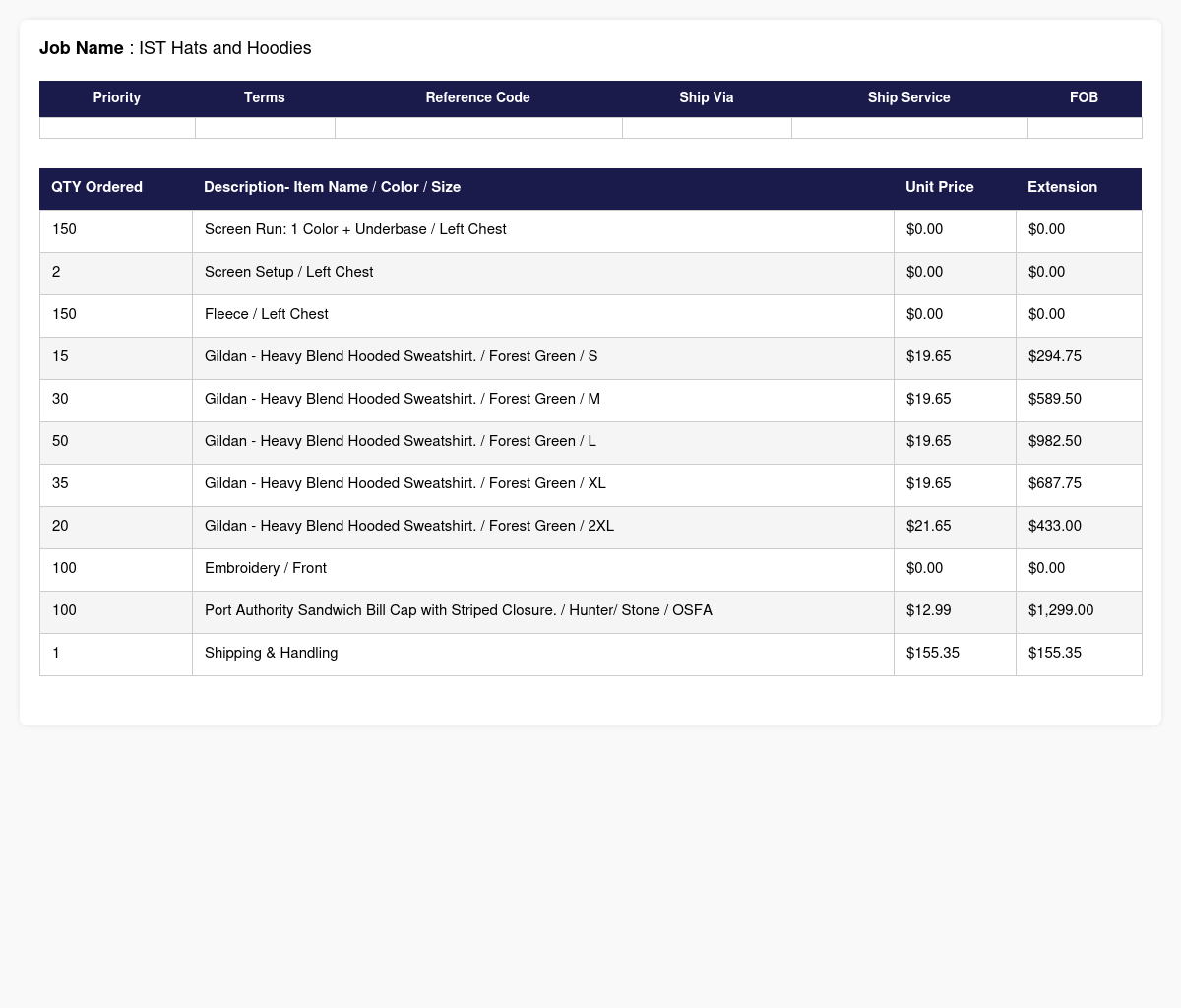 Job Name : IST Hats and Hoodies

| Priority | Terms | Reference Code | Ship Via | Ship Service | FOB |
|---|---|---|---|---|---|
|  |  |  |  |  |  |

| QTY Ordered | Description- Item Name / Color / Size | Unit Price | Extension |
|---|---|---|---|
| 150 | Screen Run: 1 Color + Underbase / Left Chest | $0.00 | $0.00 |
| 2 | Screen Setup / Left Chest | $0.00 | $0.00 |
| 150 | Fleece / Left Chest | $0.00 | $0.00 |
| 15 | Gildan - Heavy Blend Hooded Sweatshirt. / Forest Green / S | $19.65 | $294.75 |
| 30 | Gildan - Heavy Blend Hooded Sweatshirt. / Forest Green / M | $19.65 | $589.50 |
| 50 | Gildan - Heavy Blend Hooded Sweatshirt. / Forest Green / L | $19.65 | $982.50 |
| 35 | Gildan - Heavy Blend Hooded Sweatshirt. / Forest Green / XL | $19.65 | $687.75 |
| 20 | Gildan - Heavy Blend Hooded Sweatshirt. / Forest Green / 2XL | $21.65 | $433.00 |
| 100 | Embroidery / Front | $0.00 | $0.00 |
| 100 | Port Authority Sandwich Bill Cap with Striped Closure. / Hunter/ Stone / OSFA | $12.99 | $1,299.00 |
| 1 | Shipping & Handling | $155.35 | $155.35 |